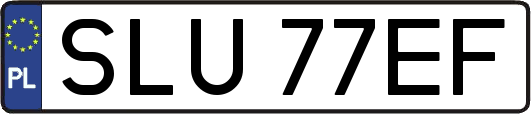 PL

SLU 77EF